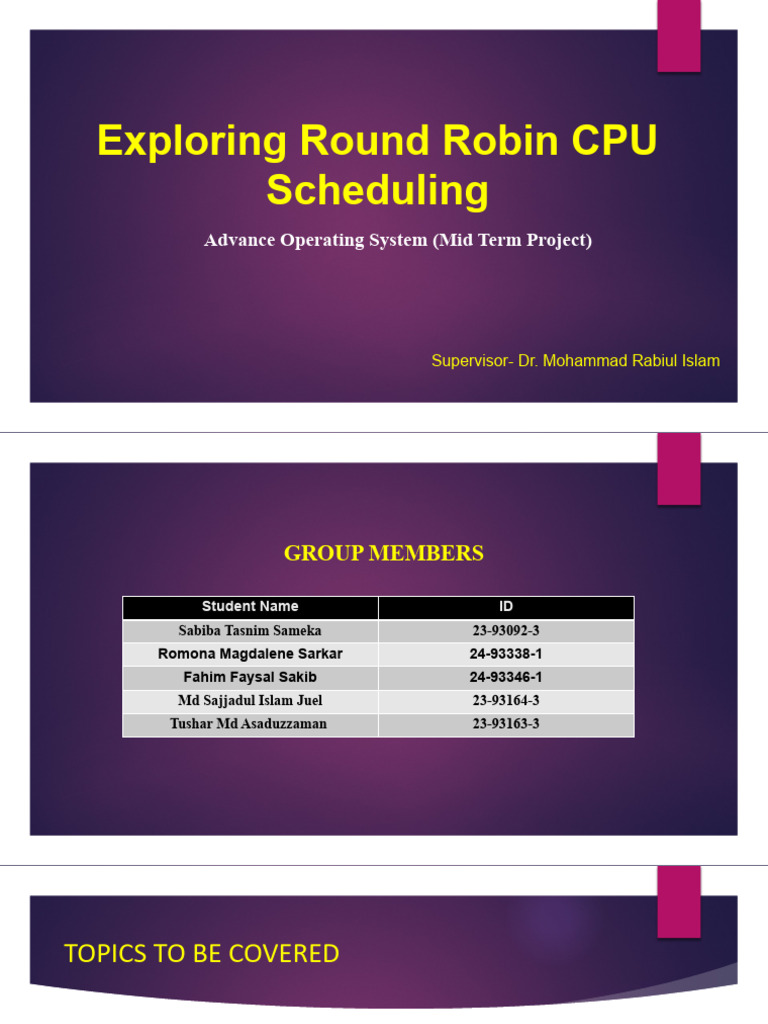 Exploring Round Robin CPU Scheduling

Advance Operating System (Mid Term Project)

Supervisor- Dr. Mohammad Rabiul Islam

GROUP MEMBERS

| Student Name | ID |
|---|---|
| Sabiba Tasnim Sameka | 23-93092-3 |
| Romona Magdalene Sarkar | 24-93338-1 |
| Fahim Faysal Sakib | 24-93346-1 |
| Md Sajjadul Islam Juel | 23-93164-3 |
| Tushar Md Asaduzzaman | 23-93163-3 |

TOPICS TO BE COVERED